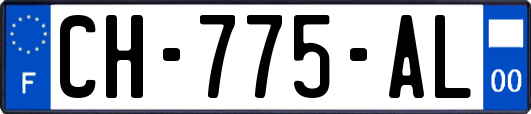 F
CH-775-AL
00